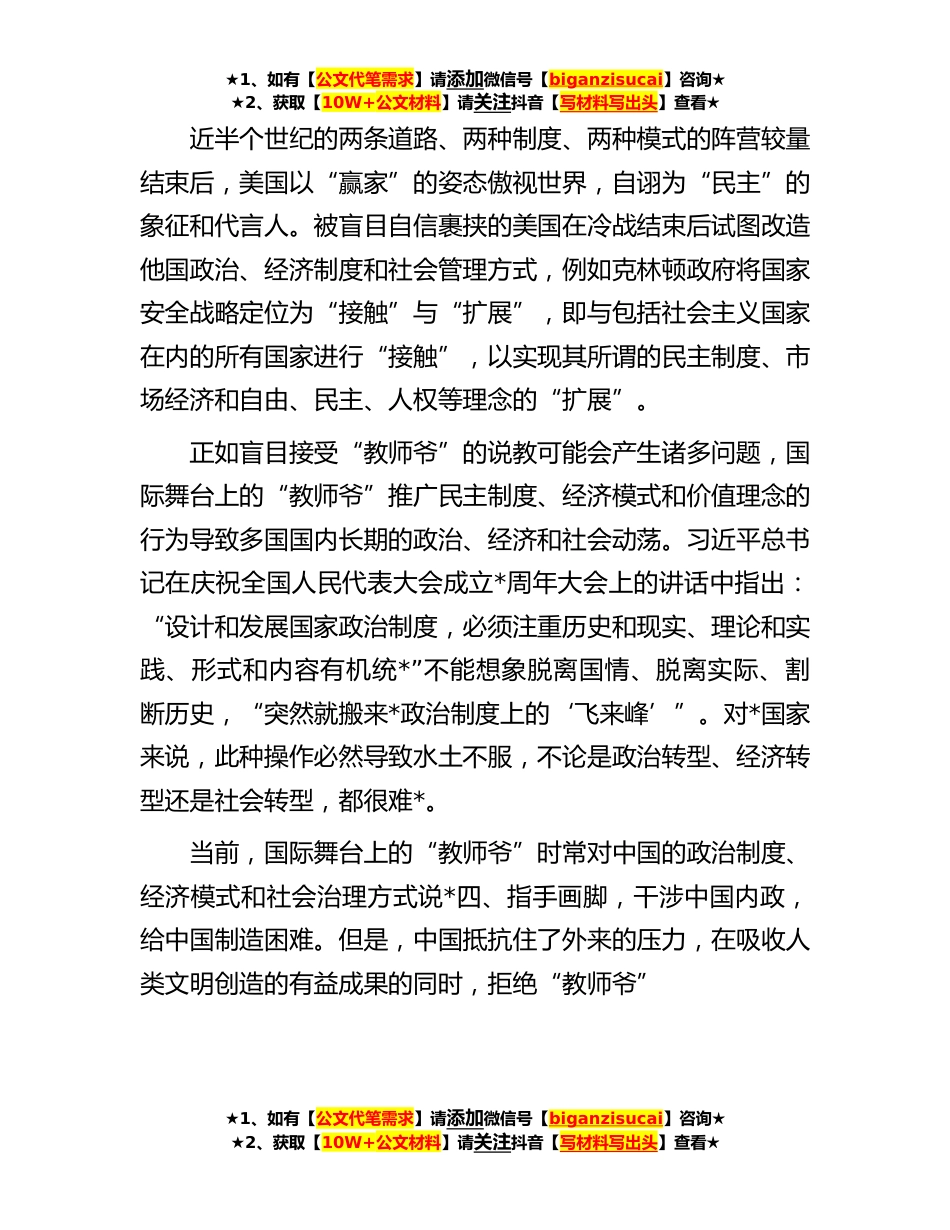 ★1、如有【公文代笔需求】请添加微信号【biganzisucai】咨询★
★2、获取【10W+公文材料】请关注抖音【写材料写出头】查看★

近半个世纪的两条道路、两种制度、两种模式的阵营较量结束后，美国以“赢家”的姿态傲视世界，自诩为“民主”的象征和代言人。被盲目自信裹挟的美国在冷战结束后试图改造他国政治、经济制度和社会管理方式，例如克林顿政府将国家安全战略定位为“接触”与“扩展”，即与包括社会主义国家在内的所有国家进行“接触”，以实现其所谓的民主制度、市场经济和自由、民主、人权等理念的“扩展”。

正如盲目接受“教师爷”的说教可能会产生诸多问题，国际舞台上的“教师爷”推广民主制度、经济模式和价值理念的行为导致多国国内长期的政治、经济和社会动荡。习近平总书记在庆祝全国人民代表大会成立*周年大会上的讲话中指出：“设计和发展国家政治制度，必须注重历史和现实、理论和实践、形式和内容有机统*”不能想象脱离国情、脱离实际、割断历史，“突然就搬来*政治制度上的‘飞来峰’”。对*国家来说，此种操作必然导致水土不服，不论是政治转型、经济转型还是社会转型，都很难*。

当前，国际舞台上的“教师爷”时常对中国的政治制度、经济模式和社会治理方式说*四、指手画脚，干涉中国内政，给中国制造困难。但是，中国抵抗住了外来的压力，在吸收人类文明创造的有益成果的同时，拒绝“教师爷”

★1、如有【公文代笔需求】请添加微信号【biganzisucai】咨询★
★2、获取【10W+公文材料】请关注抖音【写材料写出头】查看★